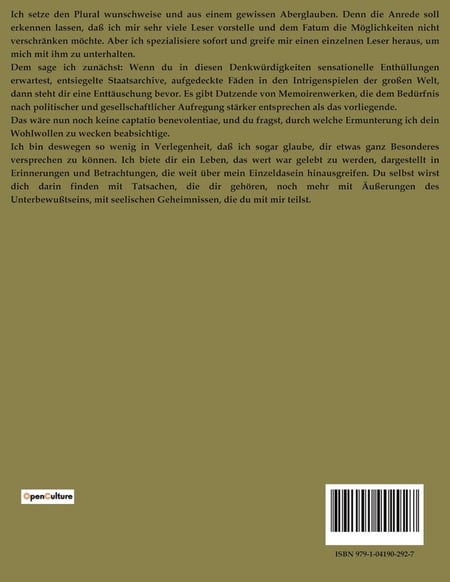 Ich setze den Plural wunschweise und aus einem gewissen Aberglauben. Denn die Anrede soll erkennen lassen, daß ich mir sehr viele Leser vorstelle und dem Fatum die Möglichkeiten nicht verschränken möchte. Aber ich spezialisiere sofort und greife mir einen einzelnen Leser heraus, um mich mit ihm zu unterhalten.
Dem sage ich zunächst: Wenn du in diesen Denkwürdigkeiten sensationelle Enthüllungen erwartest, entsiegelte Staatsarchive, aufgedeckte Fäden in den Intrigenspielen der großen Welt, dann steht dir eine Enttäuschung bevor. Es gibt Dutzende von Memoirenwerken, die dem Bedürfnis nach politischer und gesellschaftlicher Aufregung stärker entsprechen als das vorliegende.
Das wäre nun noch keine captatio benevolentiae, und du fragst, durch welche Ermunterung ich dein Wohlwollen zu wecken beabsichtige.
Ich bin deswegen so wenig in Verlegenheit, daß ich sogar glaube, dir etwas ganz Besonderes versprechen zu können. Ich biete dir ein Leben, das wert war gelebt zu werden, dargestellt in Erinnerungen und Betrachtungen, die weit über mein Einzeldasein hinausgreifen. Du selbst wirst dich darin finden mit Tatsachen, die dir gehören, noch mehr mit Äußerungen des Unterbewußtseins, mit seelischen Geheimnissen, die du mit mir teilst.

OpenCulture

ISBN 979-1-04190-292-7